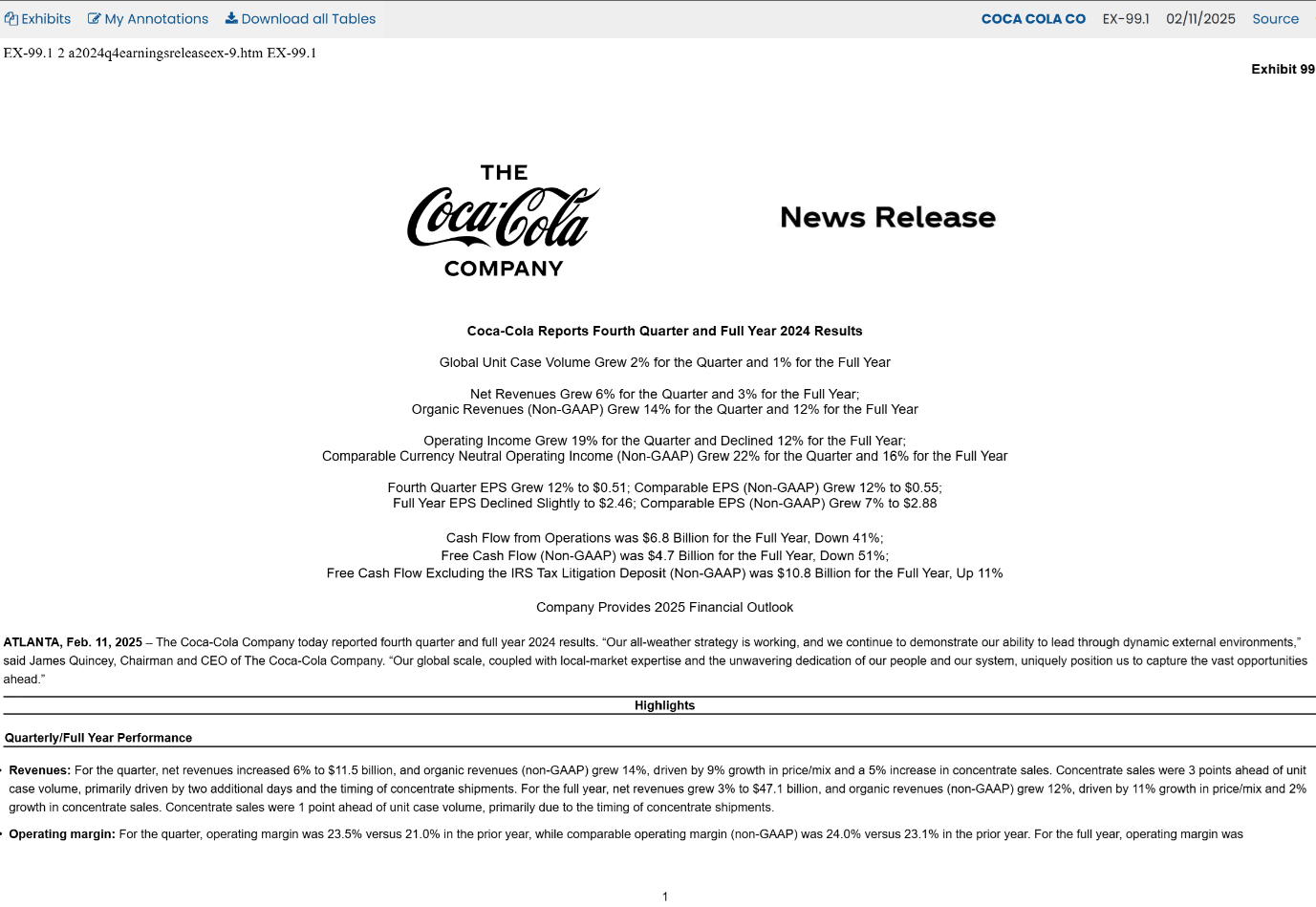 Exhibits My Annotations Download all Tables COCA COLA CO EX-99.1 02/11/2025 Source

EX-99.1 2 a2024q4earningsreleaseex-9.htm EX-99.1

Exhibit 99

THE Coca-Cola COMPANY

News Release

Coca-Cola Reports Fourth Quarter and Full Year 2024 Results

Global Unit Case Volume Grew 2% for the Quarter and 1% for the Full Year

Net Revenues Grew 6% for the Quarter and 3% for the Full Year;
Organic Revenues (Non-GAAP) Grew 14% for the Quarter and 12% for the Full Year

Operating Income Grew 19% for the Quarter and Declined 12% for the Full Year;
Comparable Currency Neutral Operating Income (Non-GAAP) Grew 22% for the Quarter and 16% for the Full Year

Fourth Quarter EPS Grew 12% to $0.51; Comparable EPS (Non-GAAP) Grew 12% to $0.55;
Full Year EPS Declined Slightly to $2.46; Comparable EPS (Non-GAAP) Grew 7% to $2.88

Cash Flow from Operations was $6.8 Billion for the Full Year, Down 41%;
Free Cash Flow (Non-GAAP) was $4.7 Billion for the Full Year, Down 51%;
Free Cash Flow Excluding the IRS Tax Litigation Deposit (Non-GAAP) was $10.8 Billion for the Full Year, Up 11%

Company Provides 2025 Financial Outlook

ATLANTA, Feb. 11, 2025 – The Coca-Cola Company today reported fourth quarter and full year 2024 results. “Our all-weather strategy is working, and we continue to demonstrate our ability to lead through dynamic external environments,” said James Quincey, Chairman and CEO of The Coca-Cola Company. “Our global scale, coupled with local-market expertise and the unwavering dedication of our people and our system, uniquely position us to capture the vast opportunities ahead.”

Highlights

Quarterly/Full Year Performance

• Revenues: For the quarter, net revenues increased 6% to $11.5 billion, and organic revenues (non-GAAP) grew 14%, driven by 9% growth in price/mix and a 5% increase in concentrate sales. Concentrate sales were 3 points ahead of unit case volume, primarily driven by two additional days and the timing of concentrate shipments. For the full year, net revenues grew 3% to $47.1 billion, and organic revenues (non-GAAP) grew 12%, driven by 11% growth in price/mix and 2% growth in concentrate sales. Concentrate sales were 1 point ahead of unit case volume, primarily due to the timing of concentrate shipments.

• Operating margin: For the quarter, operating margin was 23.5% versus 21.0% in the prior year, while comparable operating margin (non-GAAP) was 24.0% versus 23.1% in the prior year. For the full year, operating margin was

1